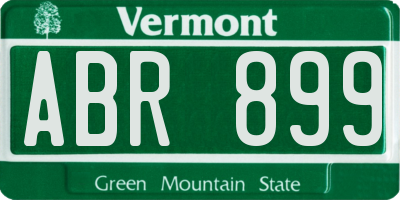 Vermont

ABR 899

Green Mountain State